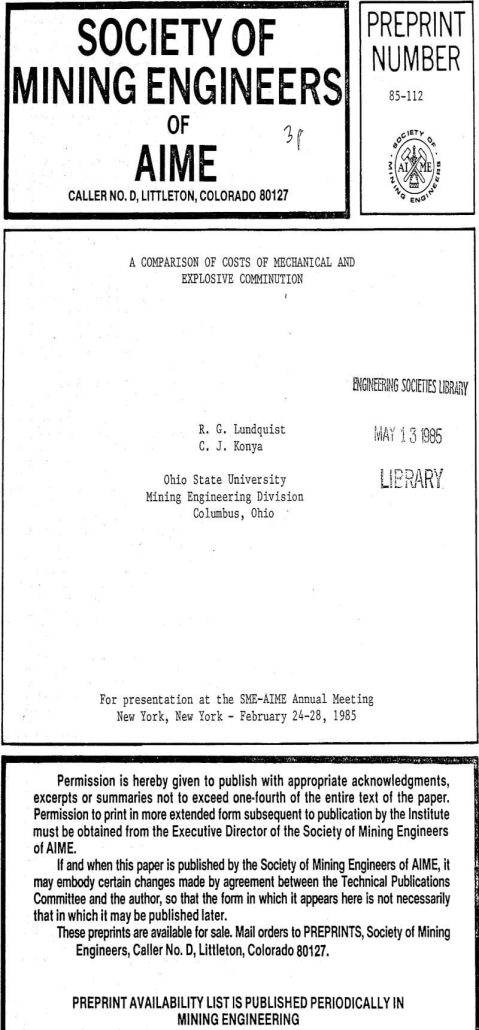 SOCIETY OF MINING ENGINEERS OF AIME

3p

CALLER NO. D, LITTLETON, COLORADO 80127

PREPRINT NUMBER

85-112

SOCIETY OF MINING ENGINEERS AIME

A COMPARISON OF COSTS OF MECHANICAL AND EXPLOSIVE COMMINUTION

ENGINEERING SOCIETIES LIBRARY

MAY 13 1985

LIBRARY

R. G. Lundquist
C. J. Konya

Ohio State University
Mining Engineering Division
Columbus, Ohio

For presentation at the SME-AIME Annual Meeting
New York, New York - February 24-28, 1985

Permission is hereby given to publish with appropriate acknowledgments, excerpts or summaries not to exceed one-fourth of the entire text of the paper. Permission to print in more extended form subsequent to publication by the Institute must be obtained from the Executive Director of the Society of Mining Engineers of AIME.

If and when this paper is published by the Society of Mining Engineers of AIME, it may embody certain changes made by agreement between the Technical Publications Committee and the author, so that the form in which it appears here is not necessarily that in which it may be published later.

These preprints are available for sale. Mail orders to PREPRINTS, Society of Mining Engineers, Caller No. D, Littleton, Colorado 80127.

PREPRINT AVAILABILITY LIST IS PUBLISHED PERIODICALLY IN MINING ENGINEERING